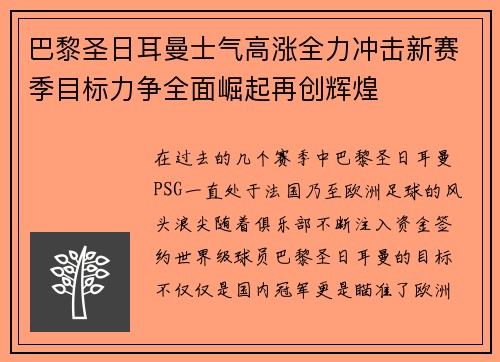 巴黎圣日耳曼士气高涨全力冲击新赛季目标力争全面崛起再创辉煌

在过去的几个赛季中巴黎圣日耳曼PSG一直处于法国乃至欧洲足球的风头浪尖随着俱乐部不断注入资金签约世界级球员巴黎圣日耳曼的目标不仅仅是国内冠军更是瞄准了欧洲